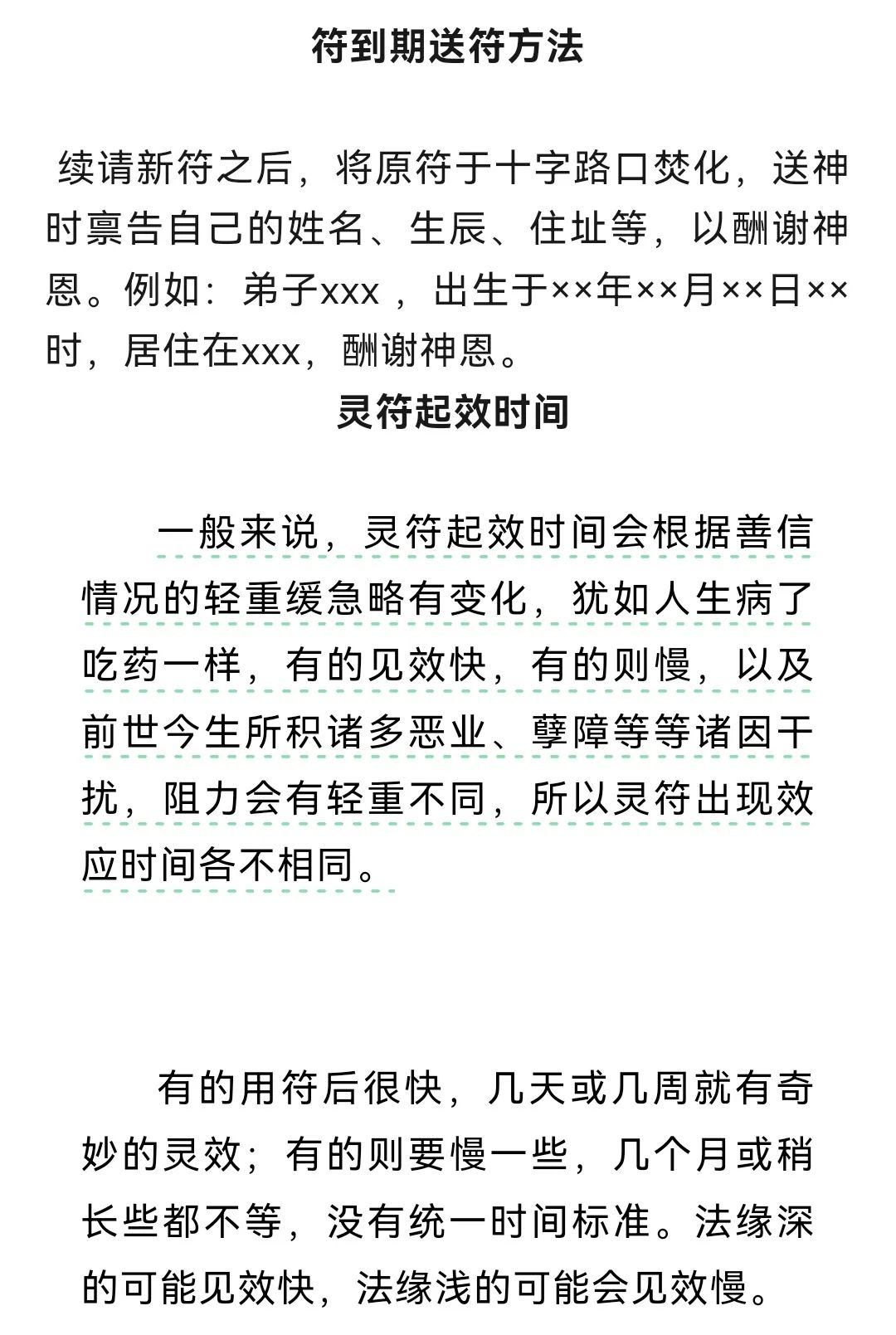 符到期送符方法

续请新符之后，将原符于十字路口焚化，送神时禀告自己的姓名、生辰、住址等，以酬谢神恩。例如：弟子xxx ，出生于××年××月××日××时，居住在xxx，酬谢神恩。

灵符起效时间

一般来说，灵符起效时间会根据善信情况的轻重缓急略有变化，犹如人生病了吃药一样，有的见效快，有的则慢，以及前世今生所积诸多恶业、孽障等等诸因干扰，阻力会有轻重不同，所以灵符出现效应时间各不相同。

有的用符后很快，几天或几周就有奇妙的灵效；有的则要慢一些，几个月或稍长些都不等，没有统一时间标准。法缘深的可能见效快，法缘浅的可能会见效慢。